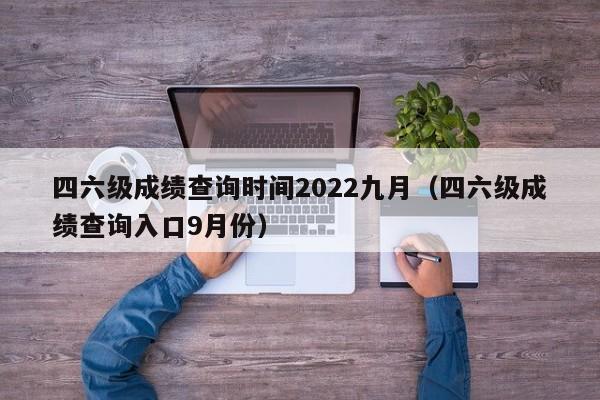 四六级成绩查询时间2022九月（四六级成绩查询入口9月份）